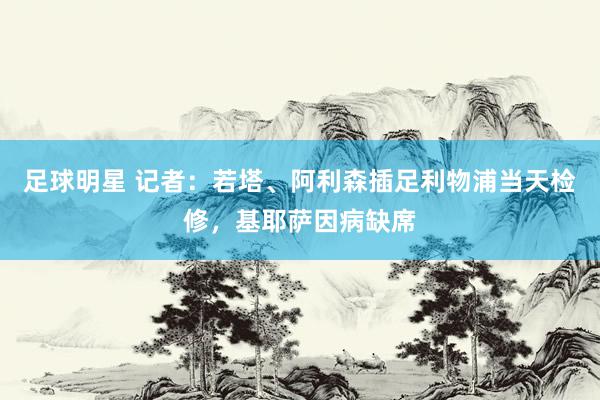 足球明星 记者：若塔、阿利森插足利物浦当天检修，基耶萨因病缺席